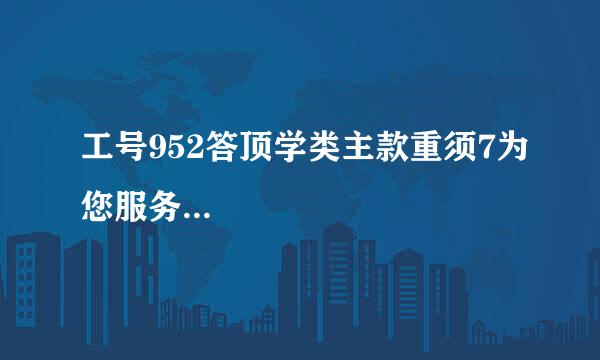 工号952答顶学类主款重须7为您服务...